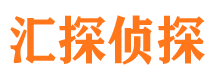 汇探侦探